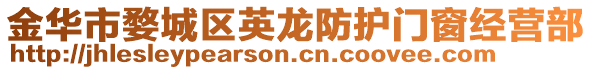 金华市婺城区英龙防护门窗经营部
http://jhlesleypearson.cn.coovee.com